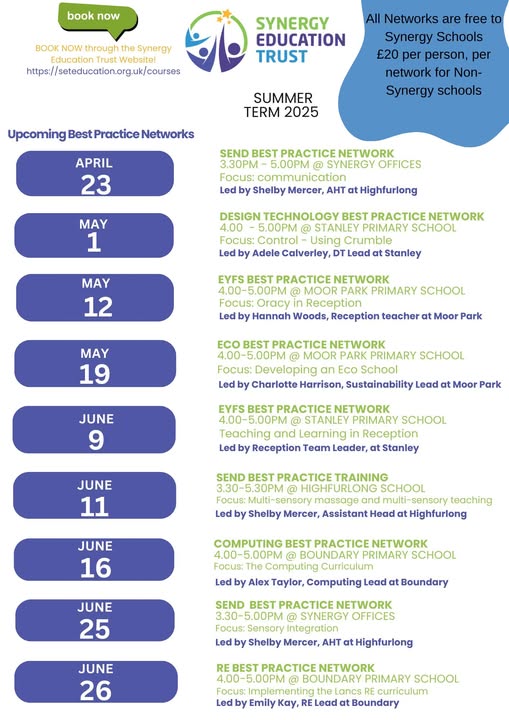 book now

BOOK NOW through the Synergy Education Trust Website!
https://seteducation.org.uk/courses

SYNERGY EDUCATION TRUST

All Networks are free to Synergy Schools £20 per person, per network for Non-Synergy schools

SUMMER TERM 2025

Upcoming Best Practice Networks

APRIL
23

SEND BEST PRACTICE NETWORK
3.30PM - 5.00PM @ SYNERGY OFFICES
Focus: communication
Led by Shelby Mercer, AHT at Highfurlong

MAY
1

DESIGN TECHNOLOGY BEST PRACTICE NETWORK
4.00 - 5.00PM @ STANLEY PRIMARY SCHOOL
Focus: Control - Using Crumble
Led by Adele Calverley, DT Lead at Stanley

MAY
12

EYFS BEST PRACTICE NETWORK
4.00-5.00PM @ MOOR PARK PRIMARY SCHOOL
Focus: Oracy in Reception
Led by Hannah Woods, Reception teacher at Moor Park

MAY
19

ECO BEST PRACTICE NETWORK
4.00-5.00PM @ MOOR PARK PRIMARY SCHOOL
Focus: Developing an Eco School
Led by Charlotte Harrison, Sustainability Lead at Moor Park

JUNE
9

EYFS BEST PRACTICE NETWORK
4.00-5.00PM @ STANLEY PRIMARY SCHOOL
Teaching and Learning in Reception
Led by Reception Team Leader, at Stanley

JUNE
11

SEND BEST PRACTICE TRAINING
3.30-5.30PM @ HIGHFURLONG SCHOOL
Focus: Multi-sensory massage and multi-sensory teaching
Led by Shelby Mercer, Assistant Head at Highfurlong

JUNE
16

COMPUTING BEST PRACTICE NETWORK
4.00-5.00PM @ BOUNDARY PRIMARY SCHOOL
Focus: The Computing Curriculum
Led by Alex Taylor, Computing Lead at Boundary

JUNE
25

SEND BEST PRACTICE NETWORK
3.30-5.00PM @ SYNERGY OFFICES
Focus: Sensory Integration
Led by Shelby Mercer, AHT at Highfurlong

JUNE
26

RE BEST PRACTICE NETWORK
4.00-5.00PM @ BOUNDARY PRIMARY SCHOOL
Focus: Implementing the Lancs RE curriculum
Led by Emily Kay, RE Lead at Boundary